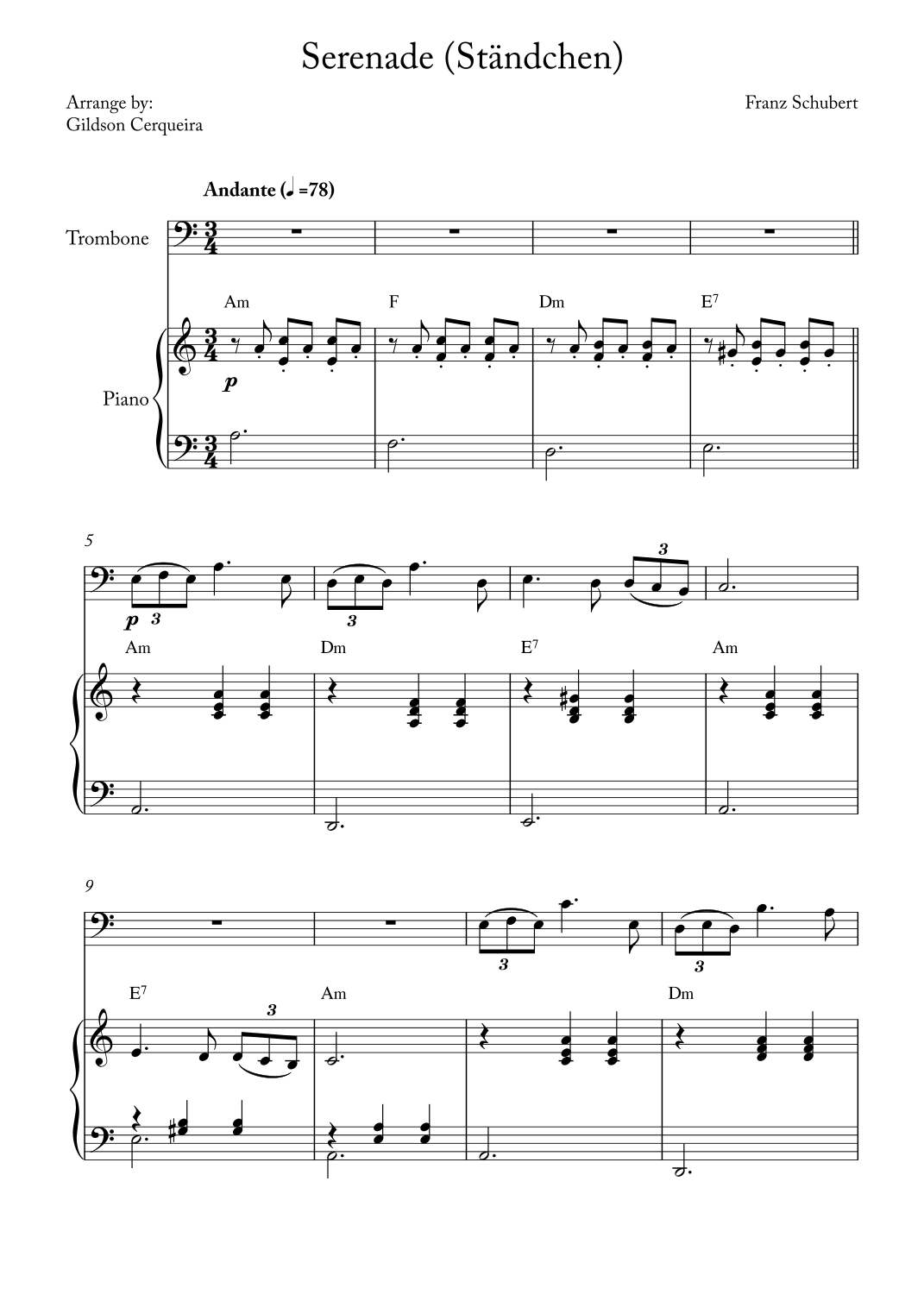 Serenade (Ständchen)

Arrange by:
Gildson Cerqueira

Franz Schubert

Andante (♩=78)

Trombone

Piano

Am F Dm $E^7$

p

5

p 3 3 3

Am Dm $E^7$ Am

9

3 3

$E^7$ Am Dm

3